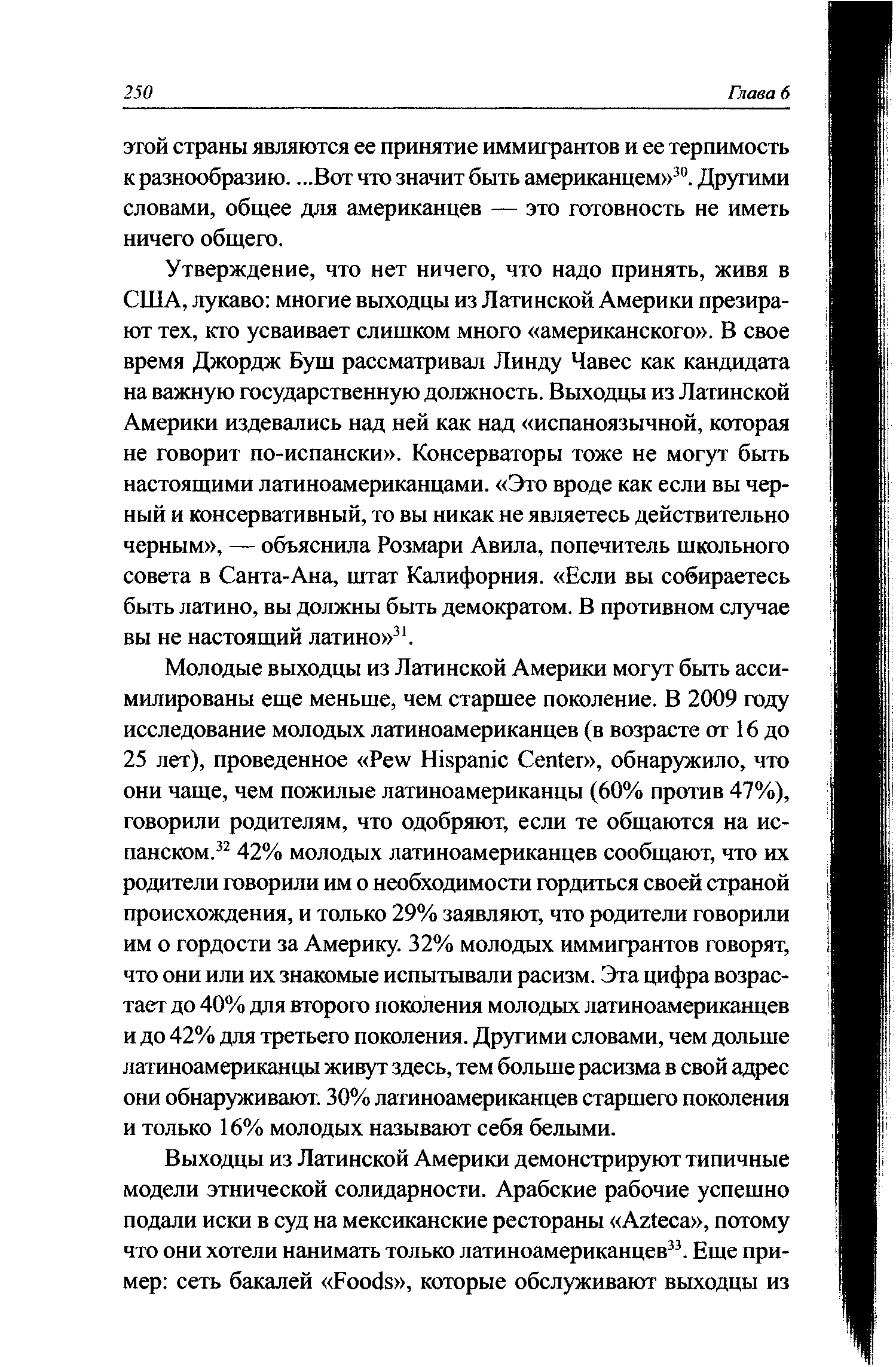 250 Глава 6

этой страны являются ее принятие иммигрантов и ее терпимость к разнообразию. ...Вот что значит быть американцем»$^{30}$. Другими словами, общее для американцев — это готовность не иметь ничего общего.

Утверждение, что нет ничего, что надо принять, живя в США, лукаво: многие выходцы из Латинской Америки презирают тех, кто усваивает слишком много «американского». В свое время Джордж Буш рассматривал Линду Чавес как кандидата на важную государственную должность. Выходцы из Латинской Америки издевались над ней как над «испаноязычной, которая не говорит по-испански». Консерваторы тоже не могут быть настоящими латиноамериканцами. «Это вроде как если вы черный и консервативный, то вы никак не являетесь действительно черным», — объяснила Розмари Авила, попечитель школьного совета в Санта-Ана, штат Калифорния. «Если вы собираетесь быть латино, вы должны быть демократом. В противном случае вы не настоящий латино»$^{31}$.

Молодые выходцы из Латинской Америки могут быть ассимилированы еще меньше, чем старшее поколение. В 2009 году исследование молодых латиноамериканцев (в возрасте от 16 до 25 лет), проведенное «Pew Hispanic Center», обнаружило, что они чаще, чем пожилые латиноамериканцы (60% против 47%), говорили родителям, что одобряют, если те общаются на испанском.$^{32}$ 42% молодых латиноамериканцев сообщают, что их родители говорили им о необходимости гордиться своей страной происхождения, и только 29% заявляют, что родители говорили им о гордости за Америку. 32% молодых иммигрантов говорят, что они или их знакомые испытывали расизм. Эта цифра возрастает до 40% для второго поколения молодых латиноамериканцев и до 42% для третьего поколения. Другими словами, чем дольше латиноамериканцы живут здесь, тем больше расизма в свой адрес они обнаруживают. 30% латиноамериканцев старшего поколения и только 16% молодых называют себя белыми.

Выходцы из Латинской Америки демонстрируют типичные модели этнической солидарности. Арабские рабочие успешно подали иски в суд на мексиканские рестораны «Azteca», потому что они хотели нанимать только латиноамериканцев$^{33}$. Еще пример: сеть бакалей «Foods», которые обслуживают выходцы из